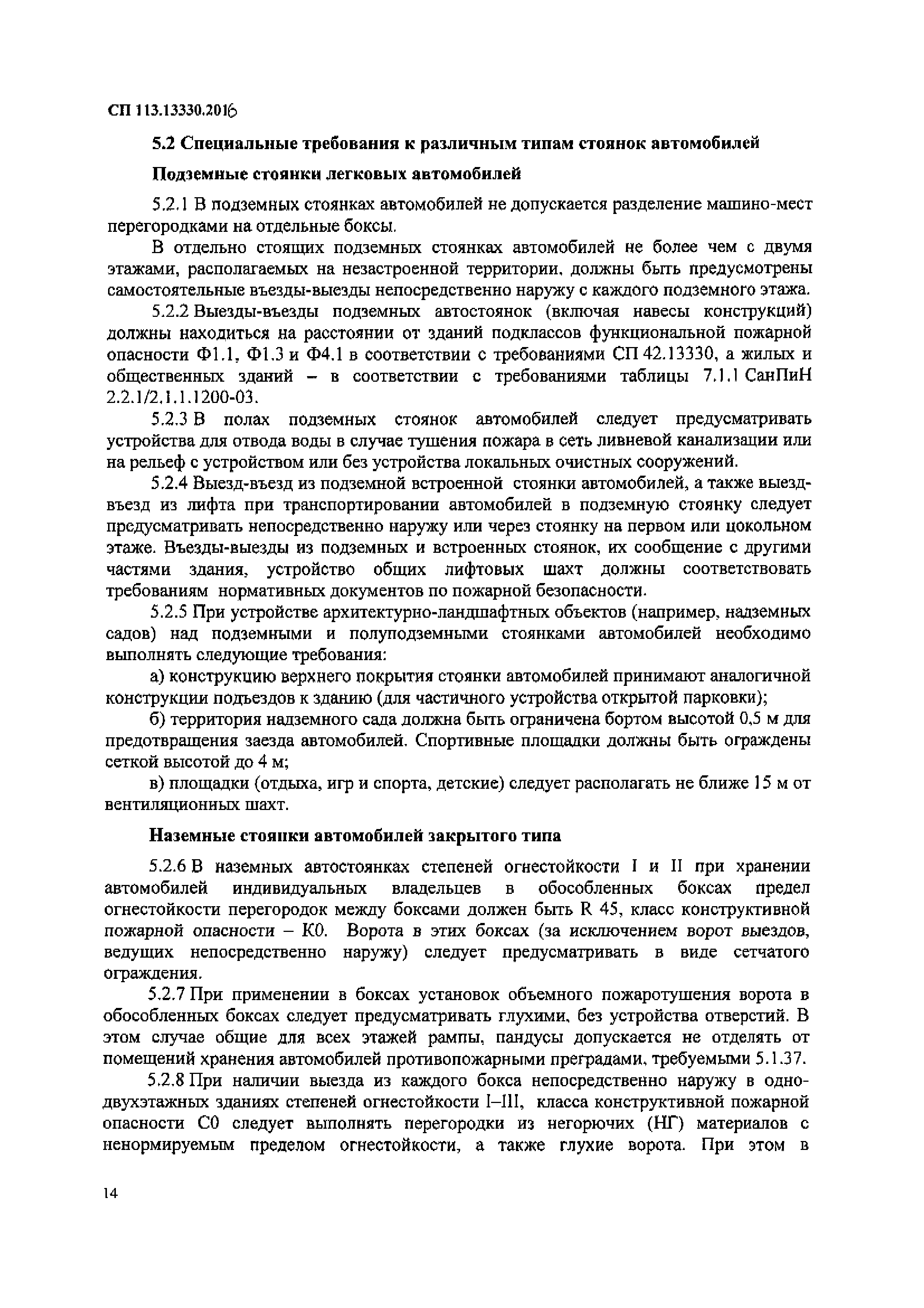 СП 113.13330.2016

5.2 Специальные требования к различным типам стоянок автомобилей

Подземные стоянки легковых автомобилей

5.2.1 В подземных стоянках автомобилей не допускается разделение машино-мест перегородками на отдельные боксы.

В отдельно стоящих подземных стоянках автомобилей не более чем с двумя этажами, располагаемых на незастроенной территории, должны быть предусмотрены самостоятельные въезды-выезды непосредственно наружу с каждого подземного этажа.

5.2.2 Выезды-въезды подземных автостоянок (включая навесы конструкций) должны находиться на расстоянии от зданий подклассов функциональной пожарной опасности Ф1.1, Ф1.3 и Ф4.1 в соответствии с требованиями СП 42.13330, а жилых и общественных зданий – в соответствии с требованиями таблицы 7.1.1 СанПиН 2.2.1/2.1.1.1200-03.

5.2.3 В полах подземных стоянок автомобилей следует предусматривать устройства для отвода воды в случае тушения пожара в сеть ливневой канализации или на рельеф с устройством или без устройства локальных очистных сооружений.

5.2.4 Выезд-въезд из подземной встроенной стоянки автомобилей, а также выезд-въезд из лифта при транспортировании автомобилей в подземную стоянку следует предусматривать непосредственно наружу или через стоянку на первом или цокольном этаже. Въезды-выезды из подземных и встроенных стоянок, их сообщение с другими частями здания, устройство общих лифтовых шахт должны соответствовать требованиям нормативных документов по пожарной безопасности.

5.2.5 При устройстве архитектурно-ландшафтных объектов (например, надземных садов) над подземными и полуподземными стоянками автомобилей необходимо выполнять следующие требования:

а) конструкцию верхнего покрытия стоянки автомобилей принимают аналогичной конструкции подъездов к зданию (для частичного устройства открытой парковки);

б) территория надземного сада должна быть ограничена бортом высотой 0,5 м для предотвращения заезда автомобилей. Спортивные площадки должны быть ограждены сеткой высотой до 4 м;

в) площадки (отдыха, игр и спорта, детские) следует располагать не ближе 15 м от вентиляционных шахт.

Наземные стоянки автомобилей закрытого типа

5.2.6 В наземных автостоянках степеней огнестойкости I и II при хранении автомобилей индивидуальных владельцев в обособленных боксах предел огнестойкости перегородок между боксами должен быть R 45, класс конструктивной пожарной опасности – К0. Ворота в этих боксах (за исключением ворот выездов, ведущих непосредственно наружу) следует предусматривать в виде сетчатого ограждения.

5.2.7 При применении в боксах установок объемного пожаротушения ворота в обособленных боксах следует предусматривать глухими, без устройства отверстий. В этом случае общие для всех этажей рампы, пандусы допускается не отделять от помещений хранения автомобилей противопожарными преградами, требуемыми 5.1.37.

5.2.8 При наличии выезда из каждого бокса непосредственно наружу в одно-двухэтажных зданиях степеней огнестойкости I–III, класса конструктивной пожарной опасности С0 следует выполнять перегородки из негорючих (НГ) материалов с ненормируемым пределом огнестойкости, а также глухие ворота. При этом в

14